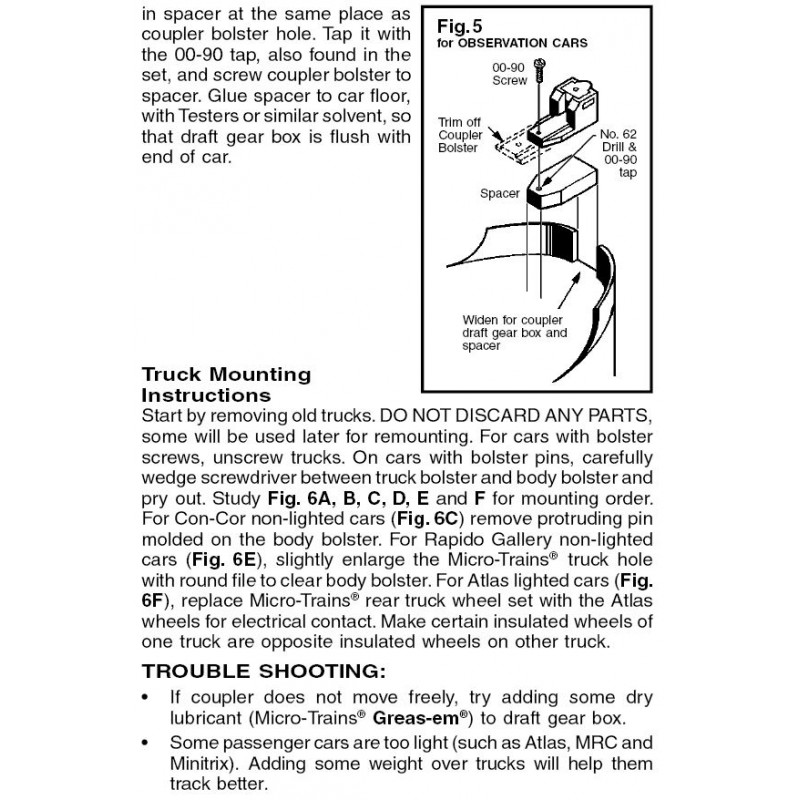 in spacer at the same place as coupler bolster hole. Tap it with the 00-90 tap, also found in the set, and screw coupler bolster to spacer. Glue spacer to car floor, with Testers or similar solvent, so that draft gear box is flush with end of car.

Fig. 5
for OBSERVATION CARS

00-90 Screw

Trim off Coupler Bolster

No. 62 Drill & 00-90 tap

Spacer

Widen for coupler draft gear box and spacer

Truck Mounting Instructions
Start by removing old trucks. DO NOT DISCARD ANY PARTS, some will be used later for remounting. For cars with bolster screws, unscrew trucks. On cars with bolster pins, carefully wedge screwdriver between truck bolster and body bolster and pry out. Study Fig. 6A, B, C, D, E and F for mounting order. For Con-Cor non-lighted cars (Fig. 6C) remove protruding pin molded on the body bolster. For Rapido Gallery non-lighted cars (Fig. 6E), slightly enlarge the Micro-Trains® truck hole with round file to clear body bolster. For Atlas lighted cars (Fig. 6F), replace Micro-Trains® rear truck wheel set with the Atlas wheels for electrical contact. Make certain insulated wheels of one truck are opposite insulated wheels on other truck.

TROUBLE SHOOTING:
• If coupler does not move freely, try adding some dry lubricant (Micro-Trains® Greas-em®) to draft gear box.
• Some passenger cars are too light (such as Atlas, MRC and Minitrix). Adding some weight over trucks will help them track better.